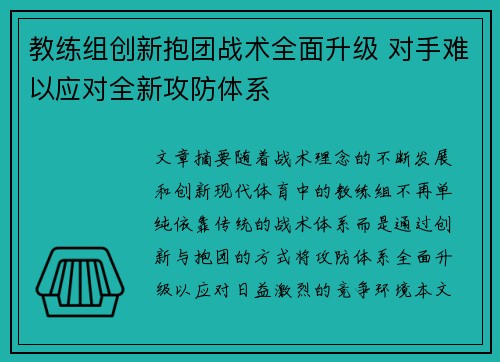 教练组创新抱团战术全面升级 对手难以应对全新攻防体系

文章摘要随着战术理念的不断发展和创新现代体育中的教练组不再单纯依靠传统的战术体系而是通过创新与抱团的方式将攻防体系全面升级以应对日益激烈的竞争环境本文